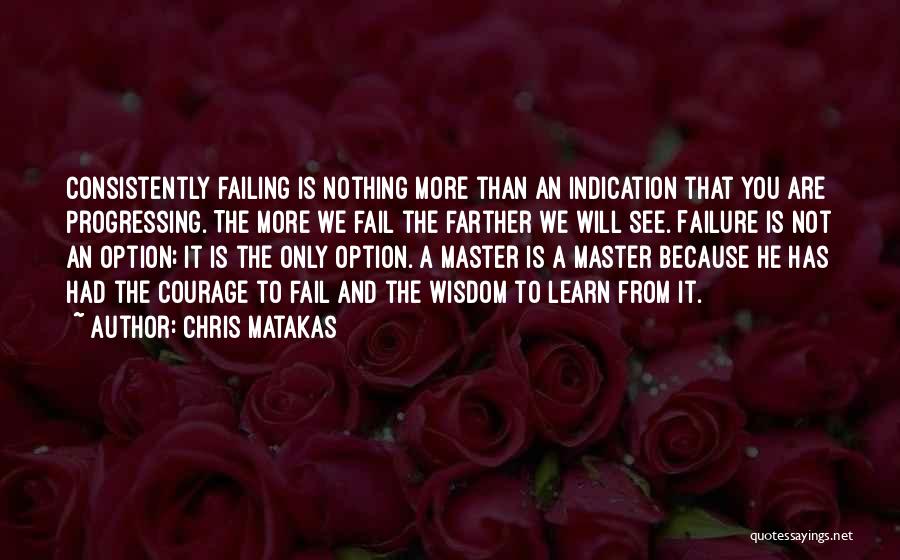 CONSISTENTLY FAILING IS NOTHING MORE THAN AN INDICATION THAT YOU ARE PROGRESSING. THE MORE WE FAIL THE FARTHER WE WILL SEE. FAILURE IS NOT AN OPTION; IT IS THE ONLY OPTION. A MASTER IS A MASTER BECAUSE HE HAS HAD THE COURAGE TO FAIL AND THE WISDOM TO LEARN FROM IT.

~ AUTHOR: CHRIS MATAKAS

quotessayings.net